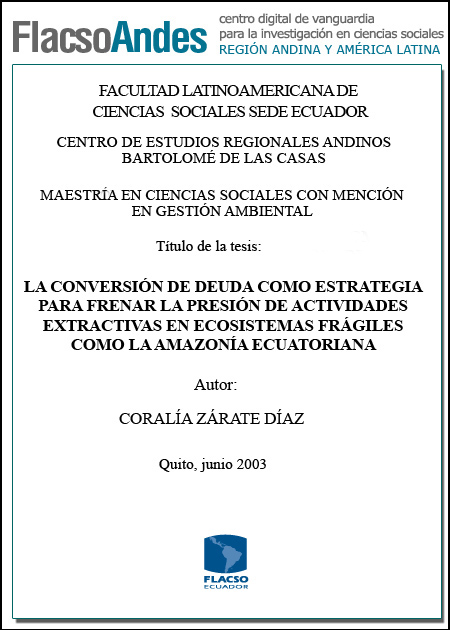 FlacsoAndes centro digital de vanguardia para la investigación en ciencias sociales REGIÓN ANDINA Y AMÉRICA LATINA

FACULTAD LATINOAMERICANA DE CIENCIAS SOCIALES SEDE ECUADOR

CENTRO DE ESTUDIOS REGIONALES ANDINOS BARTOLOMÉ DE LAS CASAS

MAESTRÍA EN CIENCIAS SOCIALES CON MENCIÓN EN GESTIÓN AMBIENTAL

Título de la tesis:

LA CONVERSIÓN DE DEUDA COMO ESTRATEGIA PARA FRENAR LA PRESIÓN DE ACTIVIDADES EXTRACTIVAS EN ECOSISTEMAS FRÁGILES COMO LA AMAZONÍA ECUATORIANA

Autor:

CORALÍA ZÁRATE DÍAZ

Quito, junio 2003

FLACSO ECUADOR